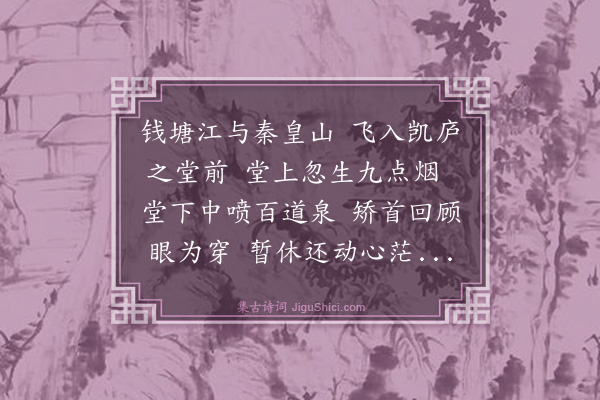 钱塘江与秦皇山 飞入凯庐之堂前 堂上忽生九点烟 堂下中喷百道泉 矫首回顾眼为穿 暂休还动心茫...

集古诗词 JiguShici.com